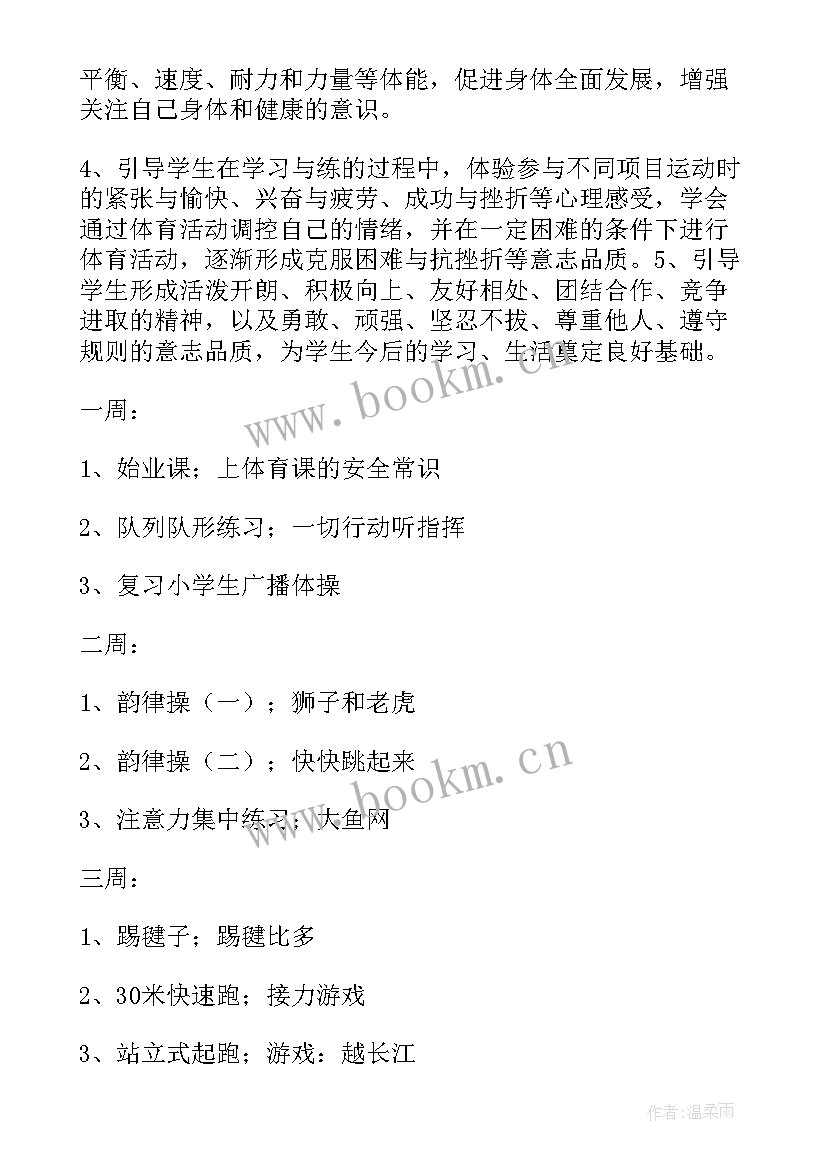 平衡、速度、耐力和力量等体能，促进身体全面发展，增强关注自己身体和健康的意识。

4、引导学生在学习与练的过程中，体验参与不同项目运动时的紧张与愉快、兴奋与疲劳、成功与挫折等心理感受，学会通过体育活动调控自己的情绪，并在一定困难的条件下进行体育活动，逐渐形成克服困难与抗挫折等意志品质。5、引导学生形成活泼开朗、积极向上、友好相处、团结合作、竞争进取的精神，以及勇敢、顽强、坚忍不拔、尊重他人、遵守规则的意志品质，为学生今后的学习、生活奠定良好基础。

www.bookm.cn

一周：

1、始业课：上体育课的安全常识

2、队列队形练习；一切行动听指挥

3、复习小学生广播体操

二周：

1、韵律操（一）；狮子和老虎

2、韵律操（二）；快快跳起来

www.bookm.cn

3、注意力集中练习；大鱼网

三周：

1、踢毽子；踢毽比多

2、30米快速跑；接力游戏

3、站立式起跑；游戏：越长江

作者：温柔雨